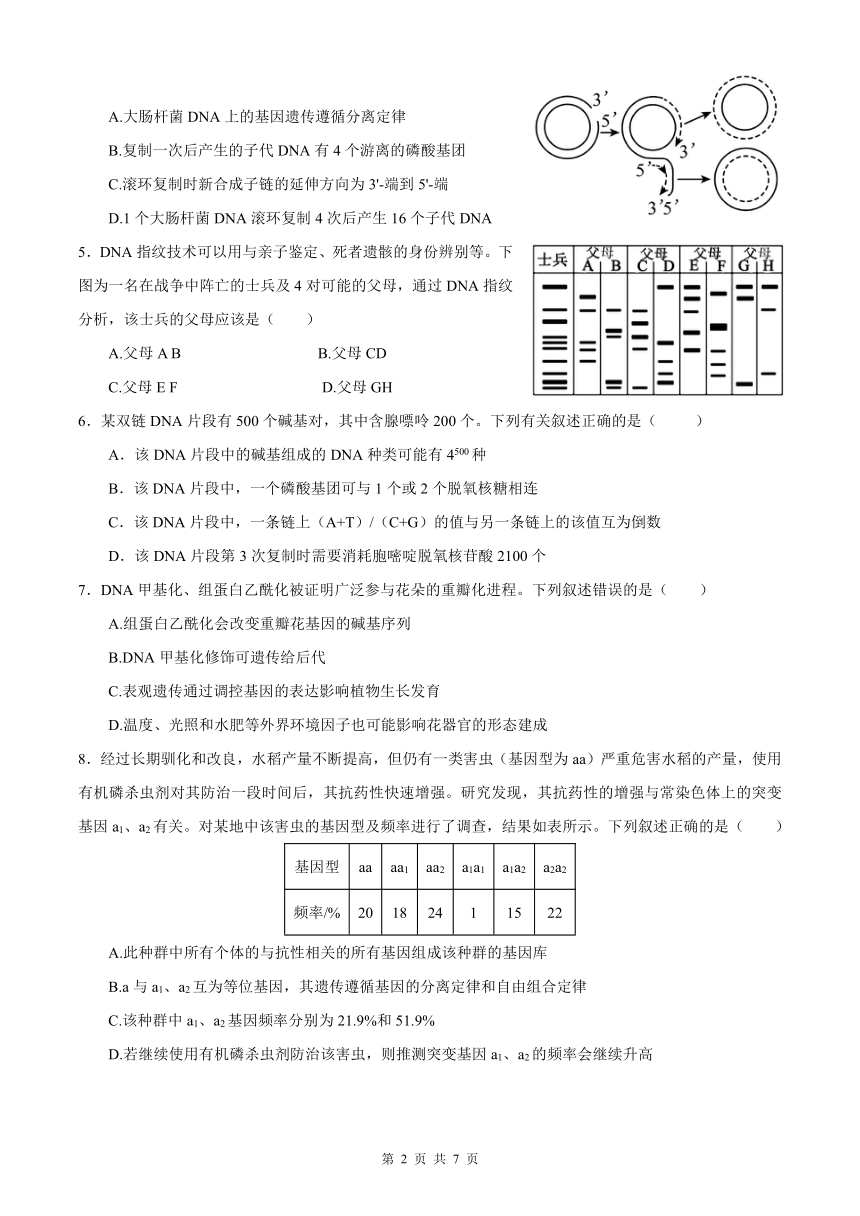 A.大肠杆菌 DNA 上的基因遗传遵循分离定律

B.复制一次后产生的子代 DNA 有 4 个游离的磷酸基团

C.滚环复制时新合成子链的延伸方向为 3'-端到 5'-端

D.1 个大肠杆菌 DNA 滚环复制 4 次后产生 16 个子代 DNA

3' 5' 3' 5' 3'5'

5．DNA 指纹技术可以用与亲子鉴定、死者遗骸的身份辨别等。下图为一名在战争中阵亡的士兵及 4 对可能的父母，通过 DNA 指纹分析，该士兵的父母应该是（　　）

A.父母 A B　　B.父母 CD

C.父母 E F　　D.父母 GH

士兵 父母 A B 父母 C D 父母 E F 父母 G H

6．某双链 DNA 片段有 500 个碱基对，其中含腺嘌呤 200 个。下列有关叙述正确的是（　　）

A．该 DNA 片段中的碱基组成的 DNA 种类可能有 $4^{500}$ 种

B．该 DNA 片段中，一个磷酸基团可与 1 个或 2 个脱氧核糖相连

C．该 DNA 片段中，一条链上（A+T）/（C+G）的值与另一条链上的该值互为倒数

D．该 DNA 片段第 3 次复制时需要消耗胞嘧啶脱氧核苷酸 2100 个

7．DNA 甲基化、组蛋白乙酰化被证明广泛参与花朵的重瓣化进程。下列叙述错误的是（　　）

A.组蛋白乙酰化会改变重瓣花基因的碱基序列

B.DNA 甲基化修饰可遗传给后代

C.表观遗传通过调控基因的表达影响植物生长发育

D.温度、光照和水肥等外界环境因子也可能影响花器官的形态建成

8．经过长期驯化和改良，水稻产量不断提高，但仍有一类害虫（基因型为 aa）严重危害水稻的产量，使用有机磷杀虫剂对其防治一段时间后，其抗药性快速增强。研究发现，其抗药性的增强与常染色体上的突变基因 $a_1$、$a_2$ 有关。对某地中该害虫的基因型及频率进行了调查，结果如表所示。下列叙述正确的是（　　）

| 基因型 | aa | $aa_1$ | $aa_2$ | $a_1a_1$ | $a_1a_2$ | $a_2a_2$ |
|---|---|---|---|---|---|---|
| 频率/% | 20 | 18 | 24 | 1 | 15 | 22 |

A.此种群中所有个体的与抗性相关的所有基因组成该种群的基因库

B.a 与 $a_1$、$a_2$ 互为等位基因，其遗传遵循基因的分离定律和自由组合定律

C.该种群中 $a_1$、$a_2$ 基因频率分别为 21.9%和 51.9%

D.若继续使用有机磷杀虫剂防治该害虫，则推测突变基因 $a_1$、$a_2$ 的频率会继续升高

第 2 页 共 7 页